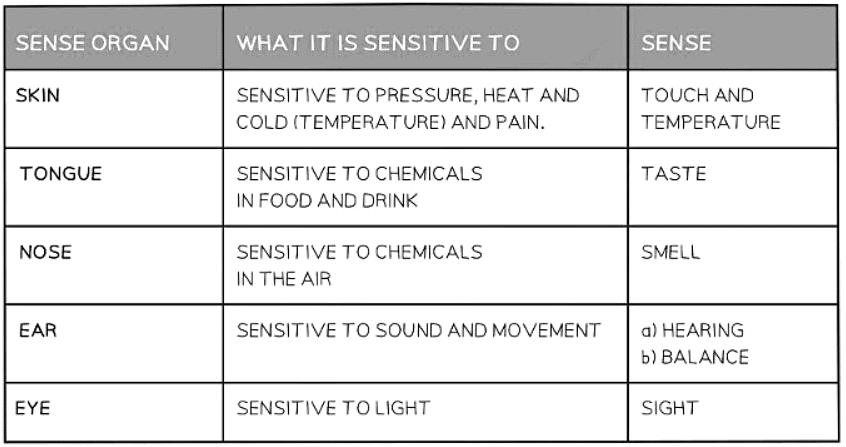 | SENSE ORGAN | WHAT IT IS SENSITIVE TO | SENSE |
|---|---|---|
| SKIN | SENSITIVE TO PRESSURE, HEAT AND COLD (TEMPERATURE) AND PAIN. | TOUCH AND TEMPERATURE |
| TONGUE | SENSITIVE TO CHEMICALS IN FOOD AND DRINK | TASTE |
| NOSE | SENSITIVE TO CHEMICALS IN THE AIR | SMELL |
| EAR | SENSITIVE TO SOUND AND MOVEMENT | a) HEARING b) BALANCE |
| EYE | SENSITIVE TO LIGHT | SIGHT |